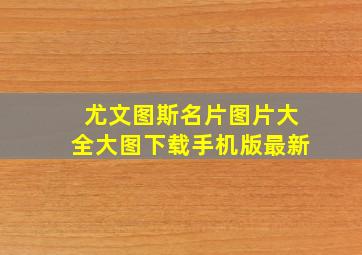 尤文图斯名片图片大全大图下载手机版最新